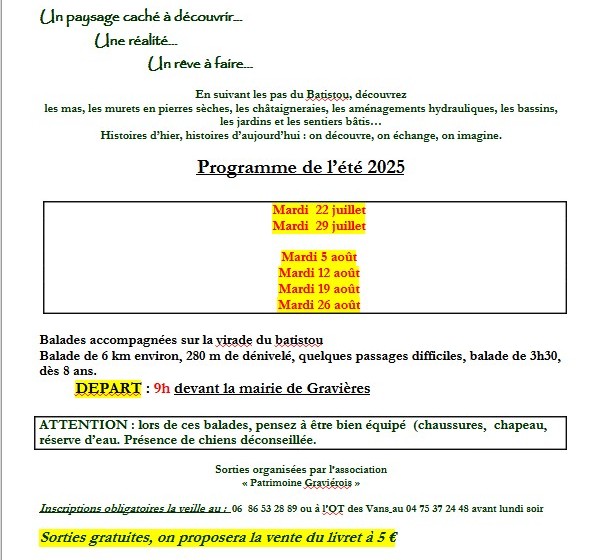 Un paysage caché à découvrir...

Une réalité...

Un rêve à faire...

En suivant les pas du Batistou, découvrez les mas, les murets en pierres sèches, les châtaigneraies, les aménagements hydrauliques, les bassins, les jardins et les sentiers bâtis…
Histoires d'hier, histoires d'aujourd'hui : on découvre, on échange, on imagine.

Programme de l'été 2025

Mardi 22 juillet
Mardi 29 juillet

Mardi 5 août
Mardi 12 août
Mardi 19 août
Mardi 26 août

Balades accompagnées sur la virade du batistou
Balade de 6 km environ, 280 m de dénivelé, quelques passages difficiles, balade de 3h30, dès 8 ans.

DEPART : 9h devant la mairie de Gravières

ATTENTION : lors de ces balades, pensez à être bien équipé (chaussures, chapeau, réserve d'eau. Présence de chiens déconseillée.

Sorties organisées par l'association
« Patrimoine Graviérois »

Inscriptions obligatoires la veille au : 06 86 53 28 89 ou à l'OT des Vans au 04 75 37 24 48 avant lundi soir

Sorties gratuites, on proposera la vente du livret à 5 €